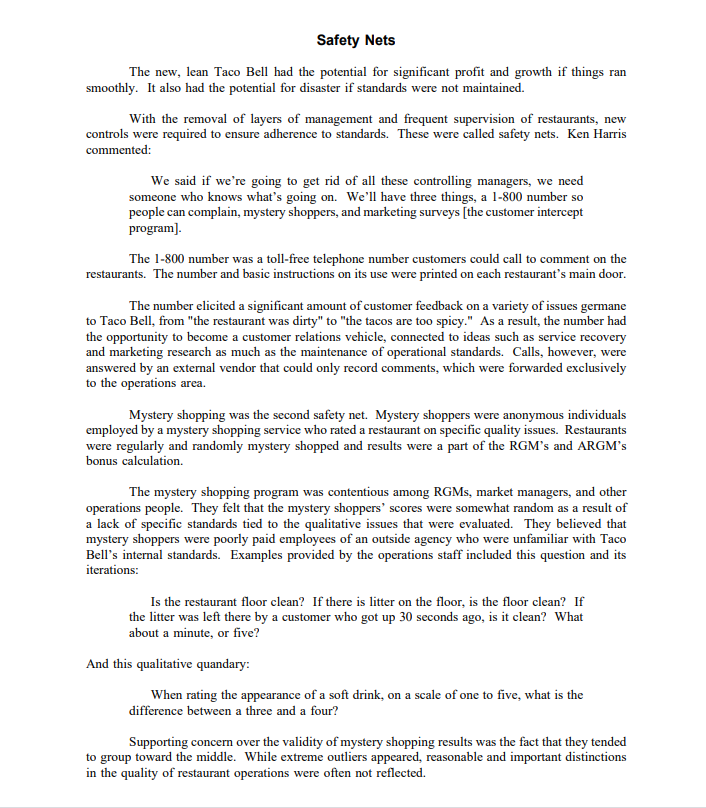 Safety Nets

The new, lean Taco Bell had the potential for significant profit and growth if things ran smoothly. It also had the potential for disaster if standards were not maintained.

With the removal of layers of management and frequent supervision of restaurants, new controls were required to ensure adherence to standards. These were called safety nets. Ken Harris commented:

We said if we're going to get rid of all these controlling managers, we need someone who knows what's going on. We'll have three things, a 1-800 number so people can complain, mystery shoppers, and marketing surveys [the customer intercept program].

The 1-800 number was a toll-free telephone number customers could call to comment on the restaurants. The number and basic instructions on its use were printed on each restaurant's main door.

The number elicited a significant amount of customer feedback on a variety of issues germane to Taco Bell, from "the restaurant was dirty" to "the tacos are too spicy." As a result, the number had the opportunity to become a customer relations vehicle, connected to ideas such as service recovery and marketing research as much as the maintenance of operational standards. Calls, however, were answered by an external vendor that could only record comments, which were forwarded exclusively to the operations area.

Mystery shopping was the second safety net. Mystery shoppers were anonymous individuals employed by a mystery shopping service who rated a restaurant on specific quality issues. Restaurants were regularly and randomly mystery shopped and results were a part of the RGM's and ARGM's bonus calculation.

The mystery shopping program was contentious among RGMs, market managers, and other operations people. They felt that the mystery shoppers' scores were somewhat random as a result of a lack of specific standards tied to the qualitative issues that were evaluated. They believed that mystery shoppers were poorly paid employees of an outside agency who were unfamiliar with Taco Bell's internal standards. Examples provided by the operations staff included this question and its iterations:

Is the restaurant floor clean? If there is litter on the floor, is the floor clean? If the litter was left there by a customer who got up 30 seconds ago, is it clean? What about a minute, or five?

And this qualitative quandary:

When rating the appearance of a soft drink, on a scale of one to five, what is the difference between a three and a four?

Supporting concern over the validity of mystery shopping results was the fact that they tended to group toward the middle. While extreme outliers appeared, reasonable and important distinctions in the quality of restaurant operations were often not reflected.